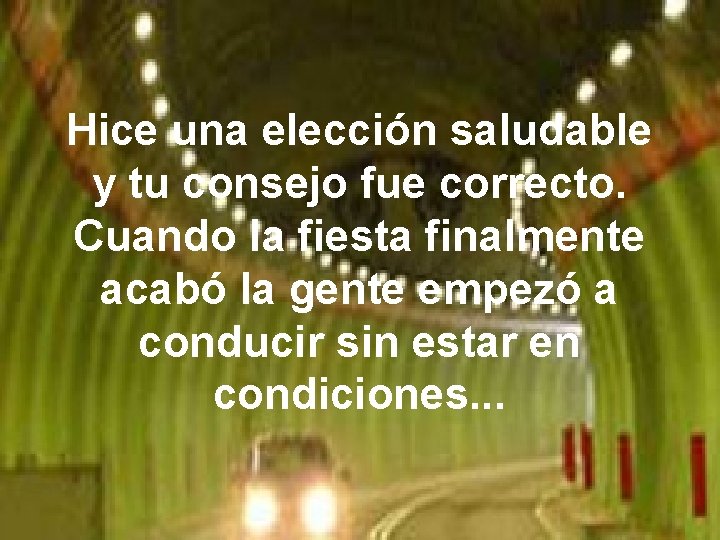 Hice una elección saludable y tu consejo fue correcto. Cuando la fiesta finalmente acabó la gente empezó a conducir sin estar en condiciones...